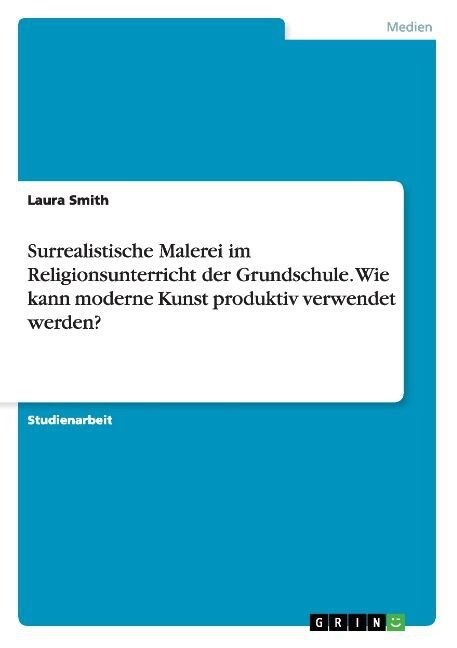 Medien

Laura Smith

Surrealistische Malerei im Religionsunterricht der Grundschule. Wie kann moderne Kunst produktiv verwendet werden?

Studienarbeit

GRIN